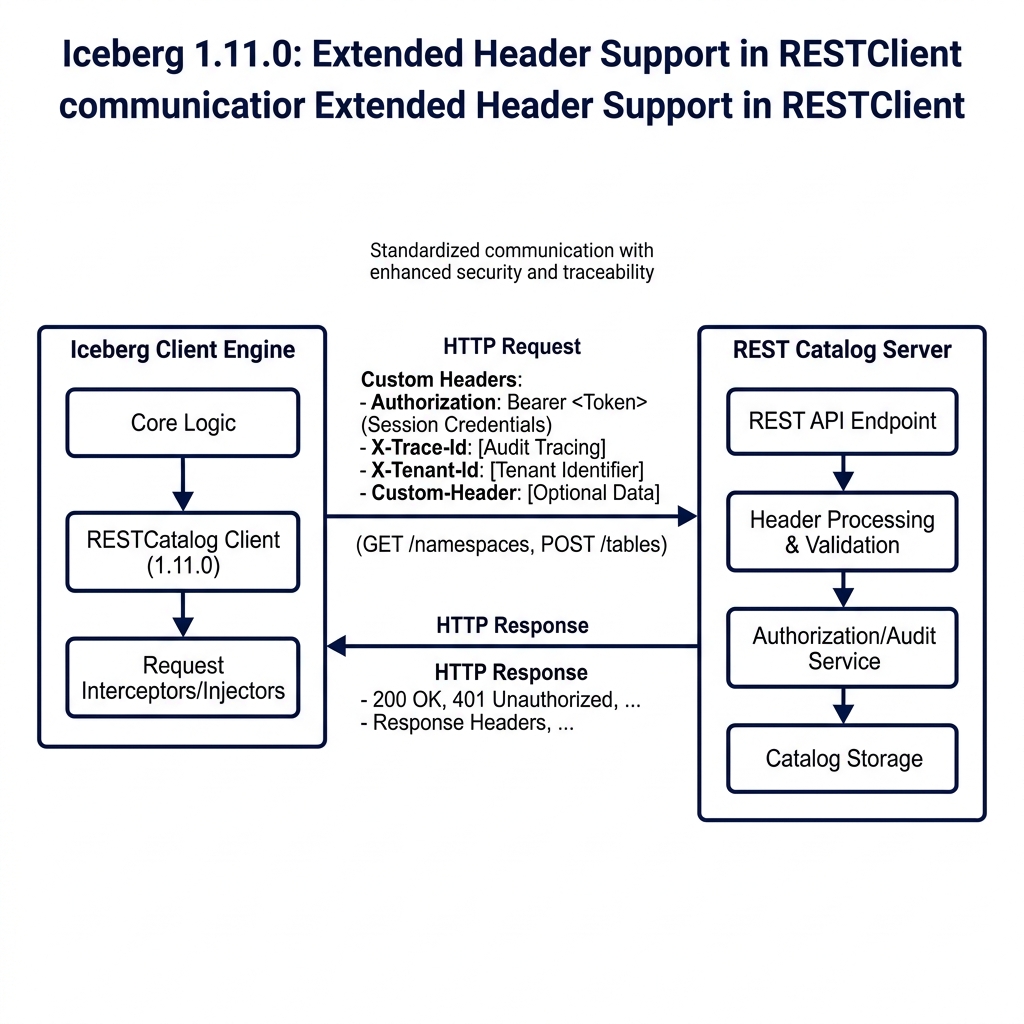 Iceberg 1.11.0: Extended Header Support in RESTClient communicatior Extended Header Support in RESTClient

Standardized communication with enhanced security and traceability

Iceberg Client Engine

Core Logic

RESTCatalog Client (1.11.0)

Request Interceptors/Injectors

HTTP Request

Custom Headers:
- Authorization: Bearer <Token> (Session Credentials)
- X-Trace-Id: [Audit Tracing]
- X-Tenant-Id: [Tenant Identifier]
- Custom-Header: [Optional Data]

(GET /namespaces, POST /tables)

HTTP Response

HTTP Response
- 200 OK, 401 Unauthorized, ...
- Response Headers, ...

REST Catalog Server

REST API Endpoint

Header Processing & Validation

Authorization/Audit Service

Catalog Storage